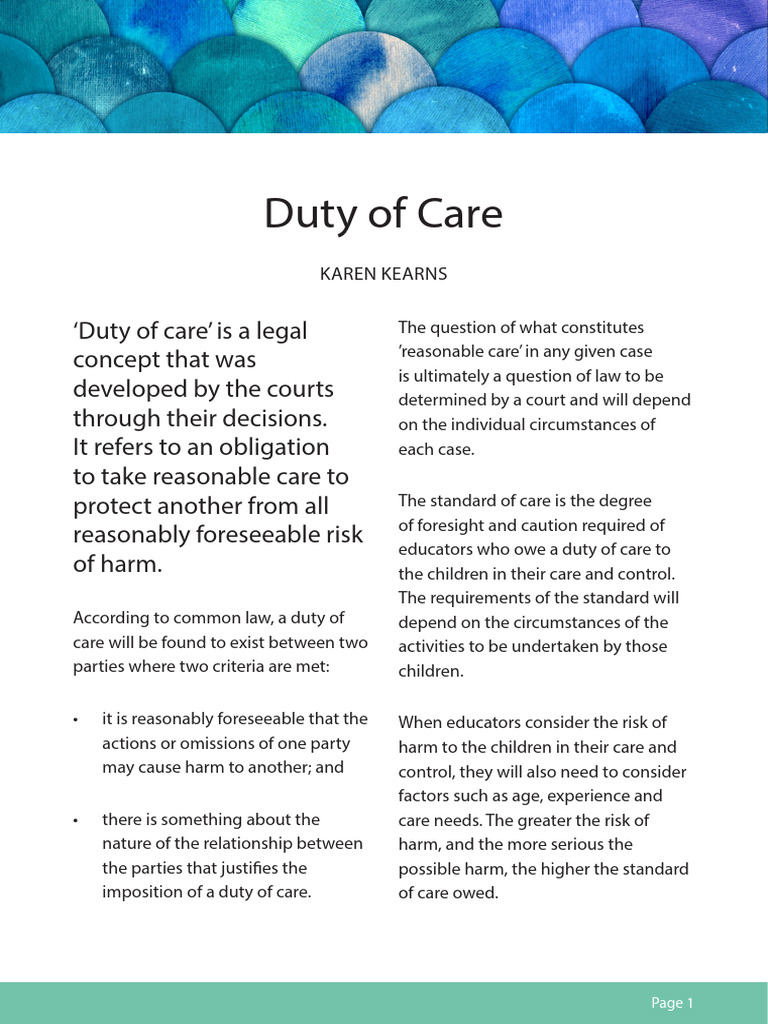 Duty of Care

KAREN KEARNS

'Duty of care' is a legal concept that was developed by the courts through their decisions. It refers to an obligation to take reasonable care to protect another from all reasonably foreseeable risk of harm.

According to common law, a duty of care will be found to exist between two parties where two criteria are met:

• it is reasonably foreseeable that the actions or omissions of one party may cause harm to another; and

• there is something about the nature of the relationship between the parties that justifies the imposition of a duty of care.

The question of what constitutes 'reasonable care' in any given case is ultimately a question of law to be determined by a court and will depend on the individual circumstances of each case.

The standard of care is the degree of foresight and caution required of educators who owe a duty of care to the children in their care and control. The requirements of the standard will depend on the circumstances of the activities to be undertaken by those children.

When educators consider the risk of harm to the children in their care and control, they will also need to consider factors such as age, experience and care needs. The greater the risk of harm, and the more serious the possible harm, the higher the standard of care owed.

Page 1